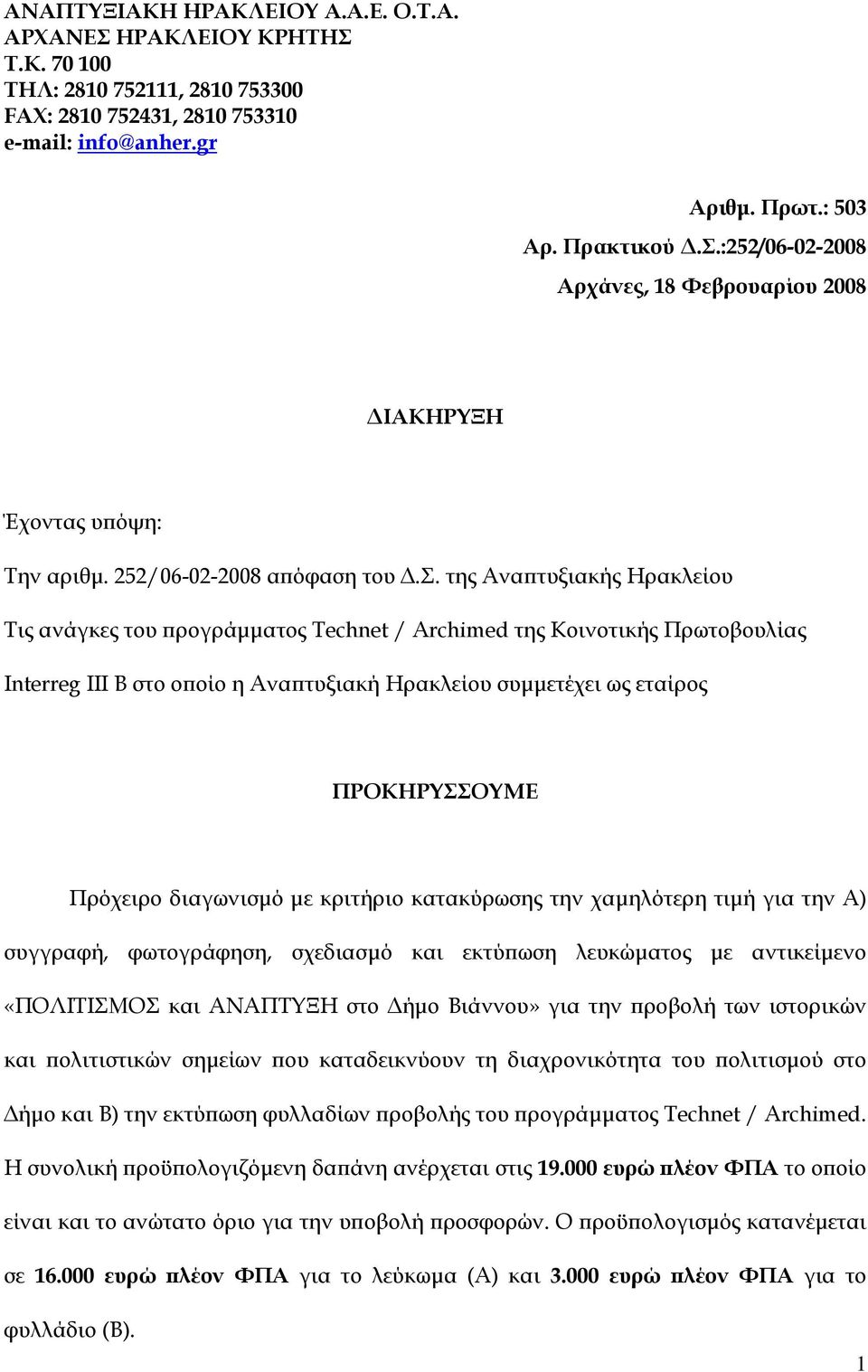 ΑΝΑΠΤΥΞΙΑΚΗ ΗΡΑΚΛΕΙΟΥ Α.Α.Ε. Ο.Τ.Α.
ΑΡΧΑΝΕΣ ΗΡΑΚΛΕΙΟΥ ΚΡΗΤΗΣ
Τ.Κ. 70 100
ΤΗΛ: 2810 752111, 2810 753300
FAX: 2810 752431, 2810 753310
e-mail: info@anher.gr

Αριθμ. Πρωτ.: 503
Αρ. Πρακτικού Δ.Σ.:252/06-02-2008
Αρχάνες, 18 Φεβρουαρίου 2008

ΔΙΑΚΗΡΥΞΗ

Έχοντας υπόψη:

Την αριθμ. 252/06-02-2008 απόφαση του Δ.Σ. της Αναπτυξιακής Ηρακλείου

Τις ανάγκες του προγράμματος Technet / Archimed της Κοινοτικής Πρωτοβουλίας Interreg III B στο οποίο η Αναπτυξιακή Ηρακλείου συμμετέχει ως εταίρος

ΠΡΟΚΗΡΥΣΣΟΥΜΕ

Πρόχειρο διαγωνισμό με κριτήριο κατακύρωσης την χαμηλότερη τιμή για την Α) συγγραφή, φωτογράφηση, σχεδιασμό και εκτύπωση λευκώματος με αντικείμενο «ΠΟΛΙΤΙΣΜΟΣ και ΑΝΑΠΤΥΞΗ στο Δήμο Βιάννου» για την προβολή των ιστορικών και πολιτιστικών σημείων που καταδεικνύουν τη διαχρονικότητα του πολιτισμού στο Δήμο και Β) την εκτύπωση φυλλαδίων προβολής του προγράμματος Technet / Archimed. Η συνολική προϋπολογιζόμενη δαπάνη ανέρχεται στις 19.000 ευρώ πλέον ΦΠΑ το οποίο είναι και το ανώτατο όριο για την υποβολή προσφορών. Ο προϋπολογισμός κατανέμεται σε 16.000 ευρώ πλέον ΦΠΑ για το λεύκωμα (Α) και 3.000 ευρώ πλέον ΦΠΑ για το φυλλάδιο (Β).

1